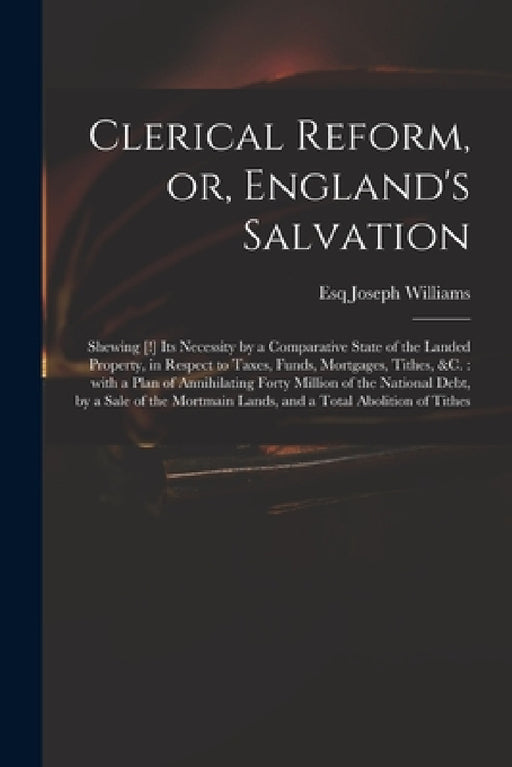 Clerical Reform, or, England's Salvation

Esq Joseph Williams

Shewing [!] Its Necessity by a Comparative State of the Landed Property, in Respect to Taxes, Funds, Mortgages, Tithes, &C. : with a Plan of Annihilating Forty Million of the National Debt, by a Sale of the Mortmain Lands, and a Total Abolition of Tithes